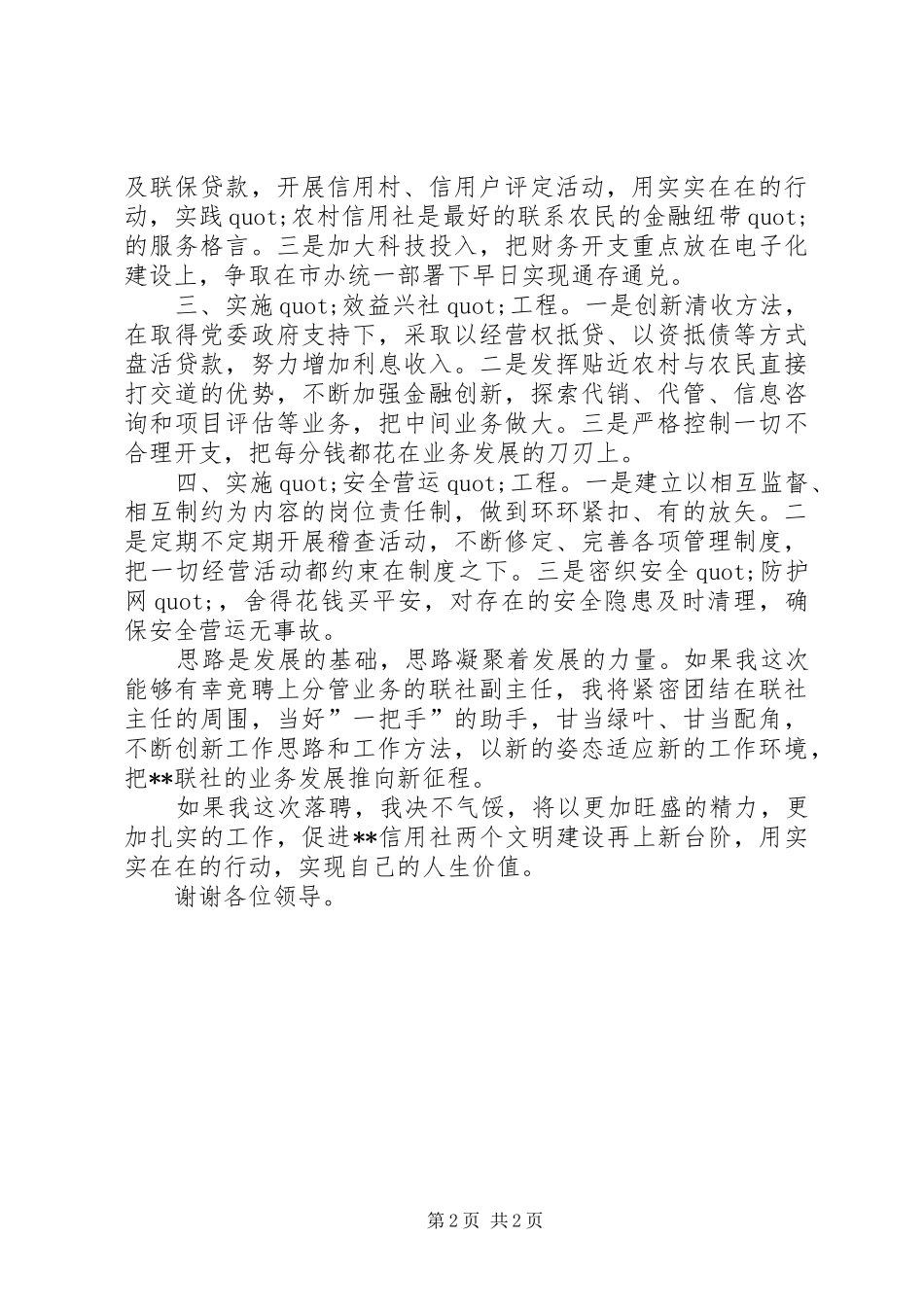 及联保贷款，开展信用村、信用户评定活动，用实实在在的行动，实践quot;农村信用社是最好的联系农民的金融纽带quot;的服务格言。三是加大科技投入，把财务开支重点放在电子化建设上，争取在市办统一部署下早日实现通存通兑。

三、实施quot;效益兴社quot;工程。一是创新清收方法，在取得党委政府支持下，采取以经营权抵贷、以资抵债等方式盘活贷款，努力增加利息收入。二是发挥贴近农村与农民直接打交道的优势，不断加强金融创新，探索代销、代管、信息咨询和项目评估等业务，把中间业务做大。三是严格控制一切不合理开支，把每分钱都花在业务发展的刀刃上。

四、实施quot;安全营运quot;工程。一是建立以相互监督、相互制约为内容的岗位责任制，做到环环紧扣、有的放矢。二是定期不定期开展稽查活动，不断修定、完善各项管理制度，把一切经营活动都约束在制度之下。三是密织安全quot;防护网quot;，舍得花钱买平安，对存在的安全隐患及时清理，确保安全营运无事故。

思路是发展的基础，思路凝聚着发展的力量。如果我这次能够有幸竞聘上分管业务的联社副主任，我将紧密团结在联社主任的周围，当好”一把手”的助手，甘当绿叶、甘当配角，不断创新工作思路和工作方法，以新的姿态适应新的工作环境，把**联社的业务发展推向新征程。

如果我这次落聘，我决不气馁，将以更加旺盛的精力，更加扎实的工作，促进**信用社两个文明建设再上新台阶，用实实在在的行动，实现自己的人生价值。

谢谢各位领导。

第2页 共2页